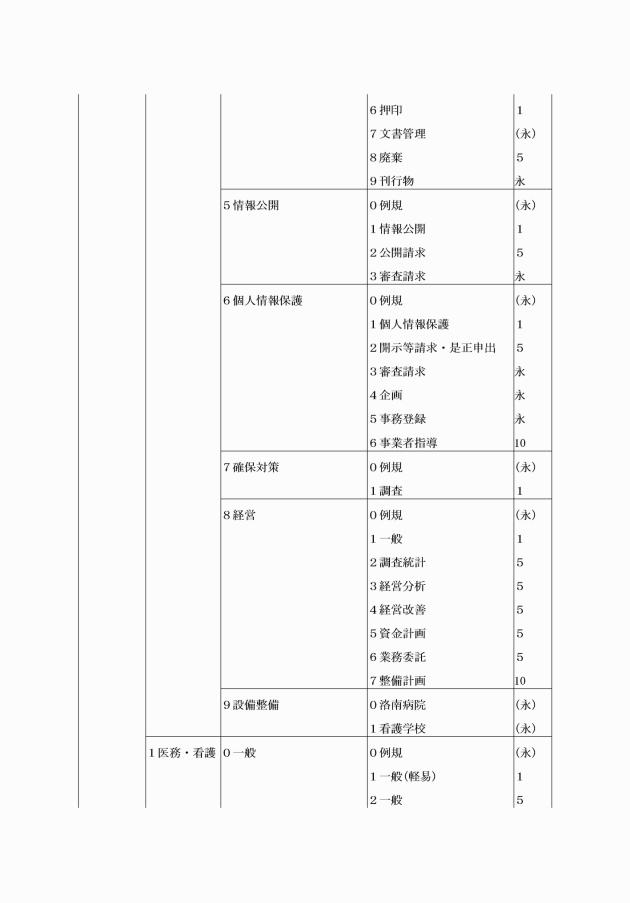 | | | | | |
|---|---|---|---|---|
| | | | 6 押印 | 1 |
| | | | 7 文書管理 | (永) |
| | | | 8 廃棄 | 5 |
| | | | 9 刊行物 | 永 |
| | | 5 情報公開 | 0 例規 | (永) |
| | | | 1 情報公開 | 1 |
| | | | 2 公開請求 | 5 |
| | | | 3 審査請求 | 永 |
| | | 6 個人情報保護 | 0 例規 | (永) |
| | | | 1 個人情報保護 | 1 |
| | | | 2 開示等請求・是正申出 | 5 |
| | | | 3 審査請求 | 永 |
| | | | 4 企画 | 永 |
| | | | 5 事務登録 | 永 |
| | | | 6 事業者指導 | 10 |
| | | 7 確保対策 | 0 例規 | (永) |
| | | | 1 調査 | 1 |
| | | 8 経営 | 0 例規 | (永) |
| | | | 1 一般 | 1 |
| | | | 2 調査統計 | 5 |
| | | | 3 経営分析 | 5 |
| | | | 4 経営改善 | 5 |
| | | | 5 資金計画 | 5 |
| | | | 6 業務委託 | 5 |
| | | | 7 整備計画 | 10 |
| | | 9 設備整備 | 0 洛南病院 | (永) |
| | | | 1 看護学校 | (永) |
| | 1 医務・看護 | 0 一般 | 0 例規 | (永) |
| | | | 1 一般(軽易) | 1 |
| | | | 2 一般 | 5 |